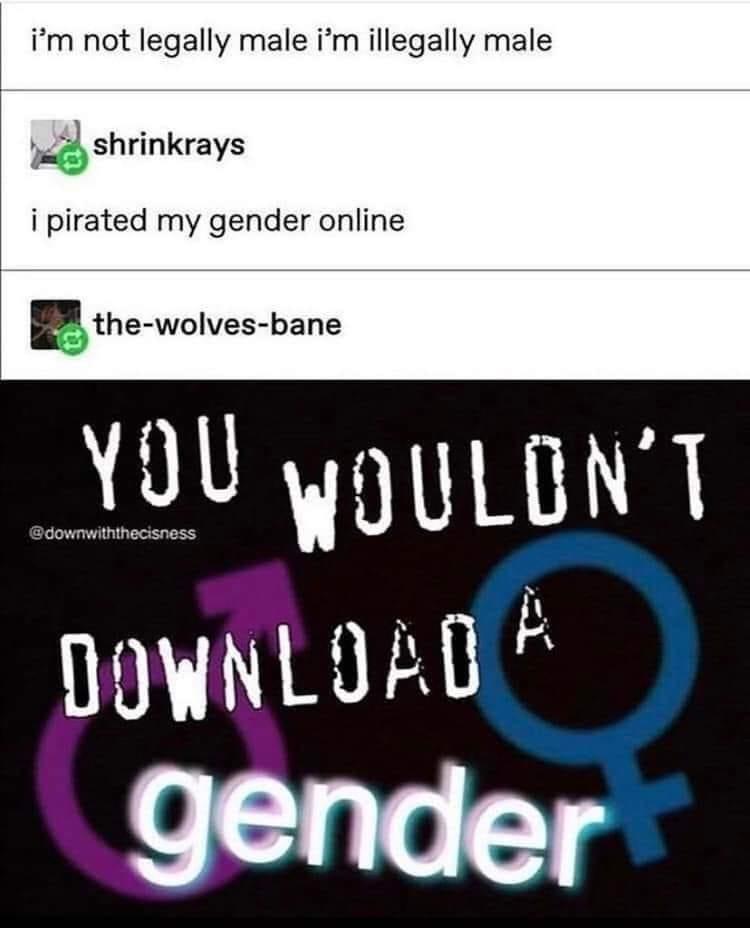 i'm not legally male i'm illegally male

shrinkrays

i pirated my gender online

the-wolves-bane

YOU WOULDN'T

@downwiththecisness

DOWNLOAD A

gender